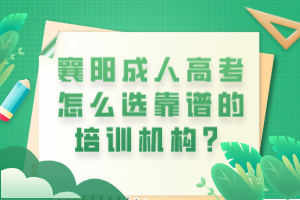 襄阳成人高考怎么选靠谱的培训机构？